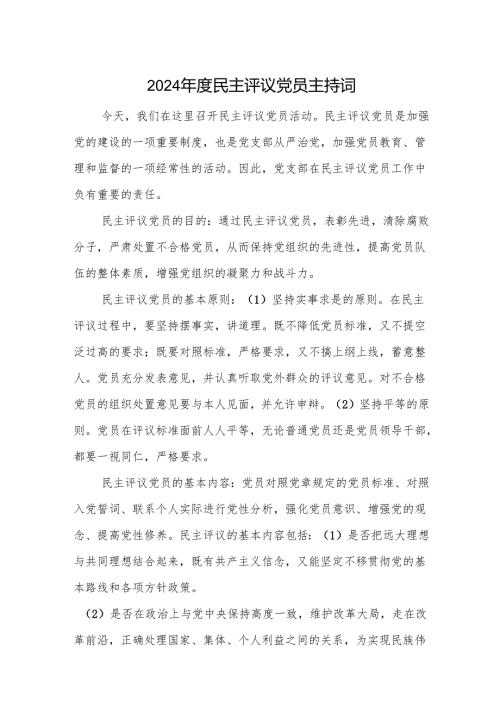 2024年度民主评议党员主持词

今天，我们在这里召开民主评议党员活动。民主评议党员是加强党的建设的一项重要制度，也是党支部从严治党，加强党员教育、管理和监督的一项经常性的活动。因此，党支部在民主评议党员工作中负有重要的责任。

民主评议党员的目的：通过民主评议党员，表彰先进，清除腐败分子，严肃处置不合格党员，从而保持党组织的先进性，提高党员队伍的整体素质，增强党组织的凝聚力和战斗力。

民主评议党员的基本原则：（1）坚持实事求是的原则。在民主评议过程中，要坚持摆事实，讲道理。既不降低党员标准，又不提空泛过高的要求；既要对照标准，严格要求，又不搞上纲上线，蓄意整人。党员充分发表意见，并认真听取党外群众的评议意见。对不合格党员的组织处置意见要与本人见面，并允许申辩。（2）坚持平等的原则。党员在评议标准面前人人平等，无论普通党员还是党员领导干部，都要一视同仁，严格要求。

民主评议党员的基本内容：党员对照党章规定的党员标准、对照入党誓词、联系个人实际进行党性分析，强化党员意识、增强党的观念、提高党性修养。民主评议的基本内容包括：（1）是否把远大理想与共同理想结合起来，既有共产主义信念，又能坚定不移贯彻党的基本路线和各项方针政策。

（2）是否在政治上与党中央保持高度一致，维护改革大局，走在改革前沿，正确处理国家、集体、个人利益之间的关系，为实现民族伟